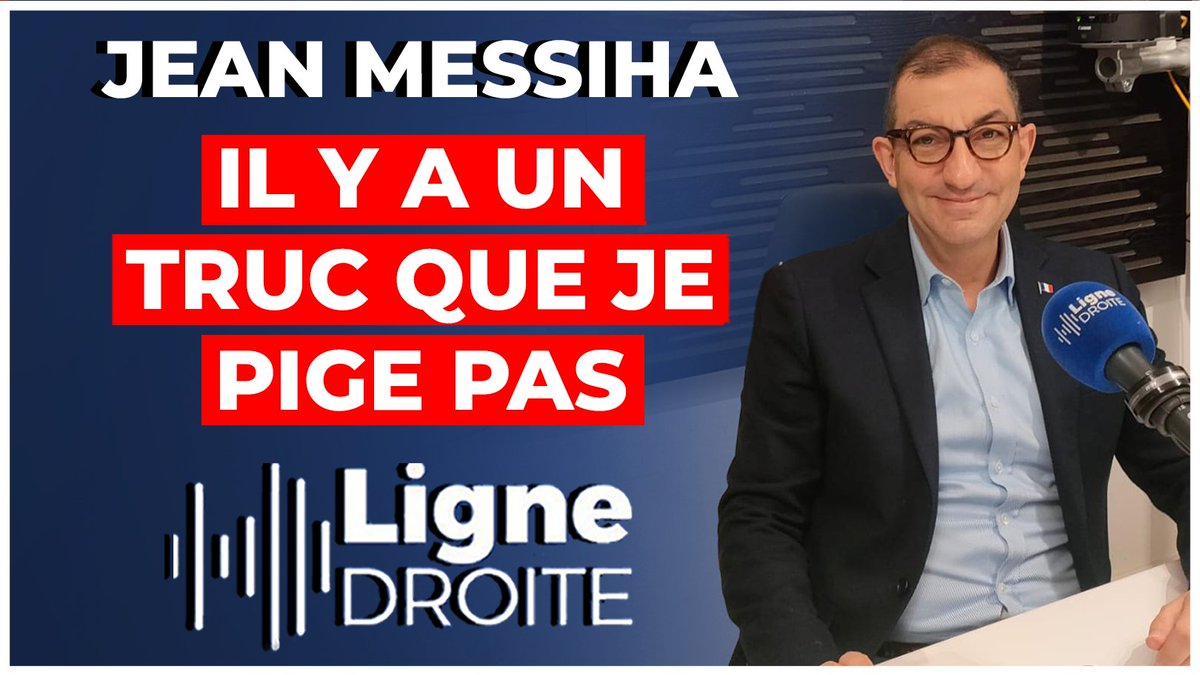 JEAN MESSIHA

IL Y A UN TRUC QUE JE PIGE PAS

Ligne DROITE

Ligne DROITE